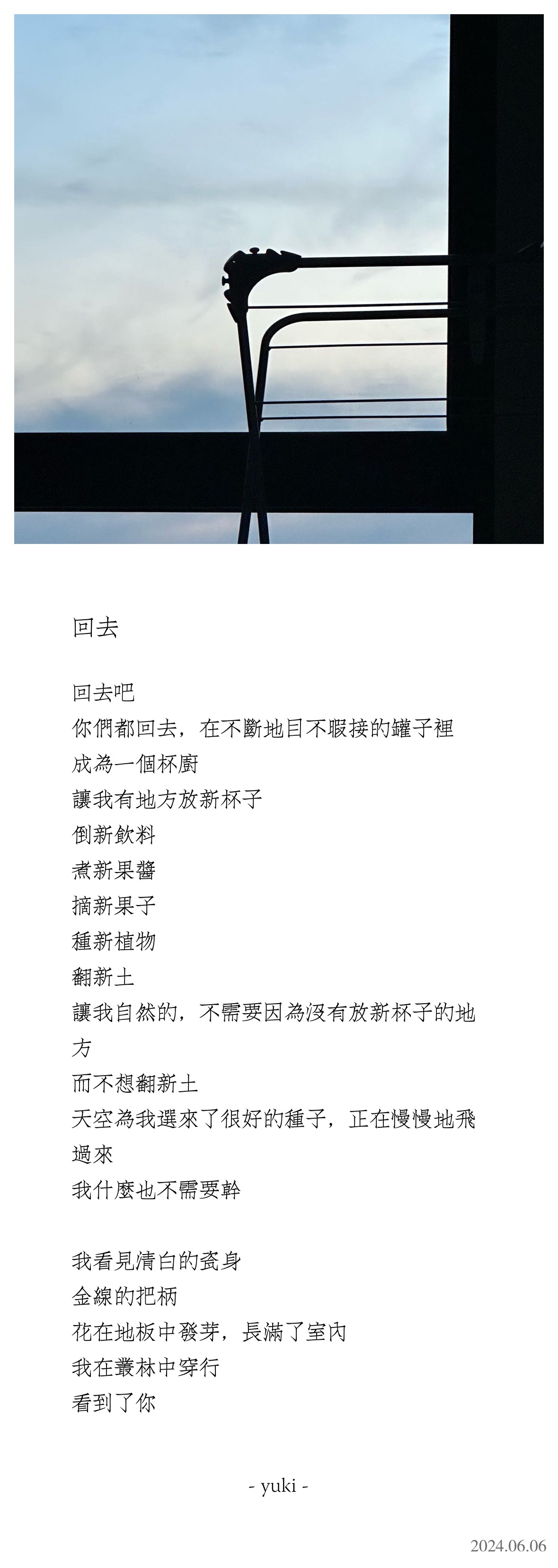 回去

回去吧
你們都回去，在不斷地目不暇接的罐子裡
成為一個杯廚
讓我有地方放新杯子
倒新飲料
煮新果醬
摘新果子
種新植物
翻新土
讓我自然的，不需要因為沒有放新杯子的地方
而不想翻新土
天空為我選來了很好的種子，正在慢慢地飛過來
我什麼也不需要幹

我看見清白的瓷身
金線的把柄
花在地板中發芽，長滿了室內
我在叢林中穿行
看到了你

- yuki -

2024.06.06